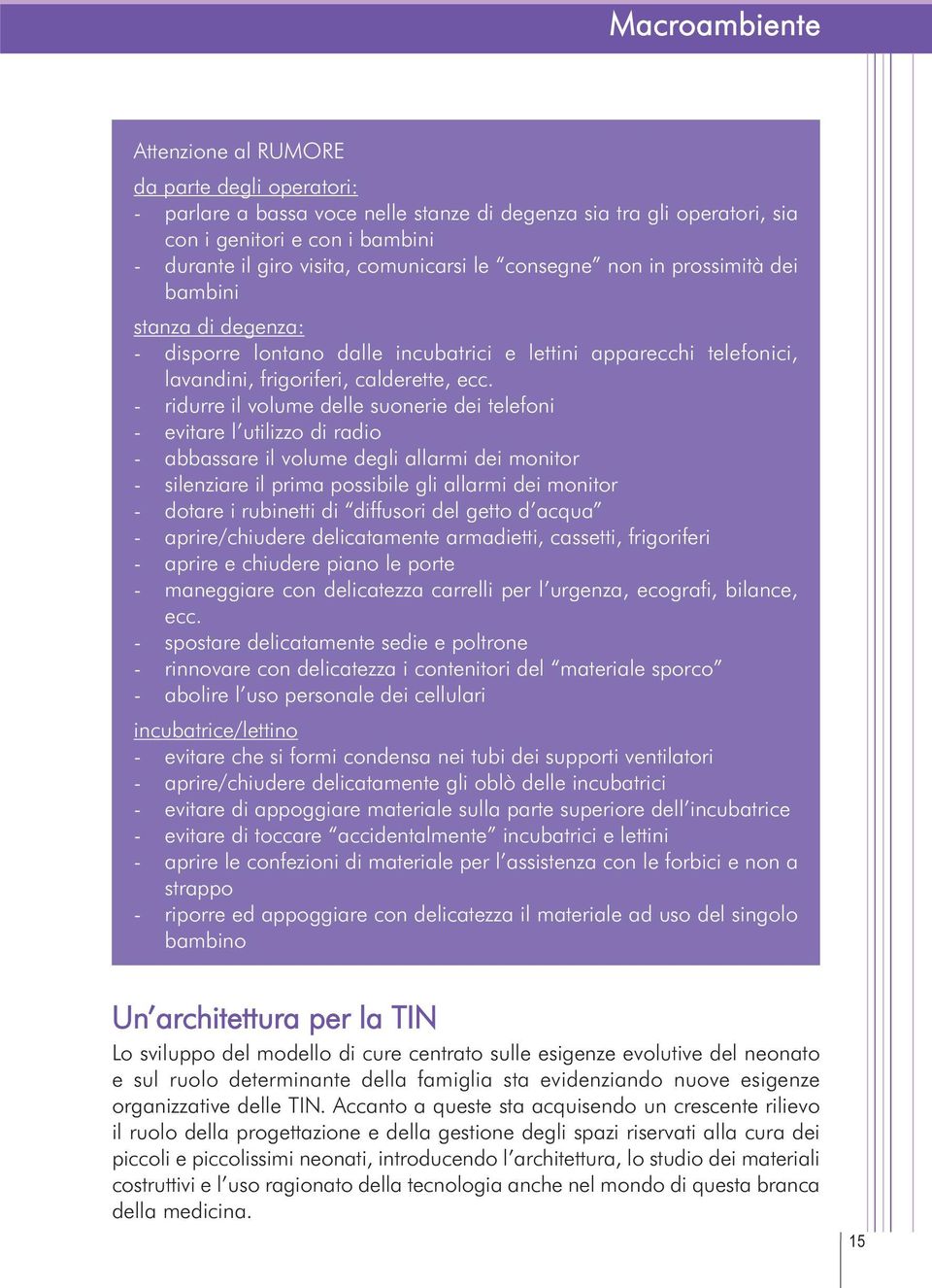 Macroambiente

Attenzione al RUMORE

da parte degli operatori:
- parlare a bassa voce nelle stanze di degenza sia tra gli operatori, sia con i genitori e con i bambini
- durante il giro visita, comunicarsi le “consegne” non in prossimità dei bambini

stanza di degenza:
- disporre lontano dalle incubatrici e lettini apparecchi telefonici, lavandini, frigoriferi, calderette, ecc.
- ridurre il volume delle suonerie dei telefoni
- evitare l’utilizzo di radio
- abbassare il volume degli allarmi dei monitor
- silenziare il prima possibile gli allarmi dei monitor
- dotare i rubinetti di “diffusori del getto d’acqua”
- aprire/chiudere delicatamente armadietti, cassetti, frigoriferi
- aprire e chiudere piano le porte
- maneggiare con delicatezza carrelli per l’urgenza, ecografi, bilance, ecc.
- spostare delicatamente sedie e poltrone
- rinnovare con delicatezza i contenitori del “materiale sporco”
- abolire l’uso personale dei cellulari

incubatrice/lettino
- evitare che si formi condensa nei tubi dei supporti ventilatori
- aprire/chiudere delicatamente gli oblò delle incubatrici
- evitare di appoggiare materiale sulla parte superiore dell’incubatrice
- evitare di toccare “accidentalmente” incubatrici e lettini
- aprire le confezioni di materiale per l’assistenza con le forbici e non a strappo
- riporre ed appoggiare con delicatezza il materiale ad uso del singolo bambino

Un’architettura per la TIN

Lo sviluppo del modello di cure centrato sulle esigenze evolutive del neonato e sul ruolo determinante della famiglia sta evidenziando nuove esigenze organizzative delle TIN. Accanto a queste sta acquisendo un crescente rilievo il ruolo della progettazione e della gestione degli spazi riservati alla cura dei piccoli e piccolissimi neonati, introducendo l’architettura, lo studio dei materiali costruttivi e l’uso ragionato della tecnologia anche nel mondo di questa branca della medicina.

15